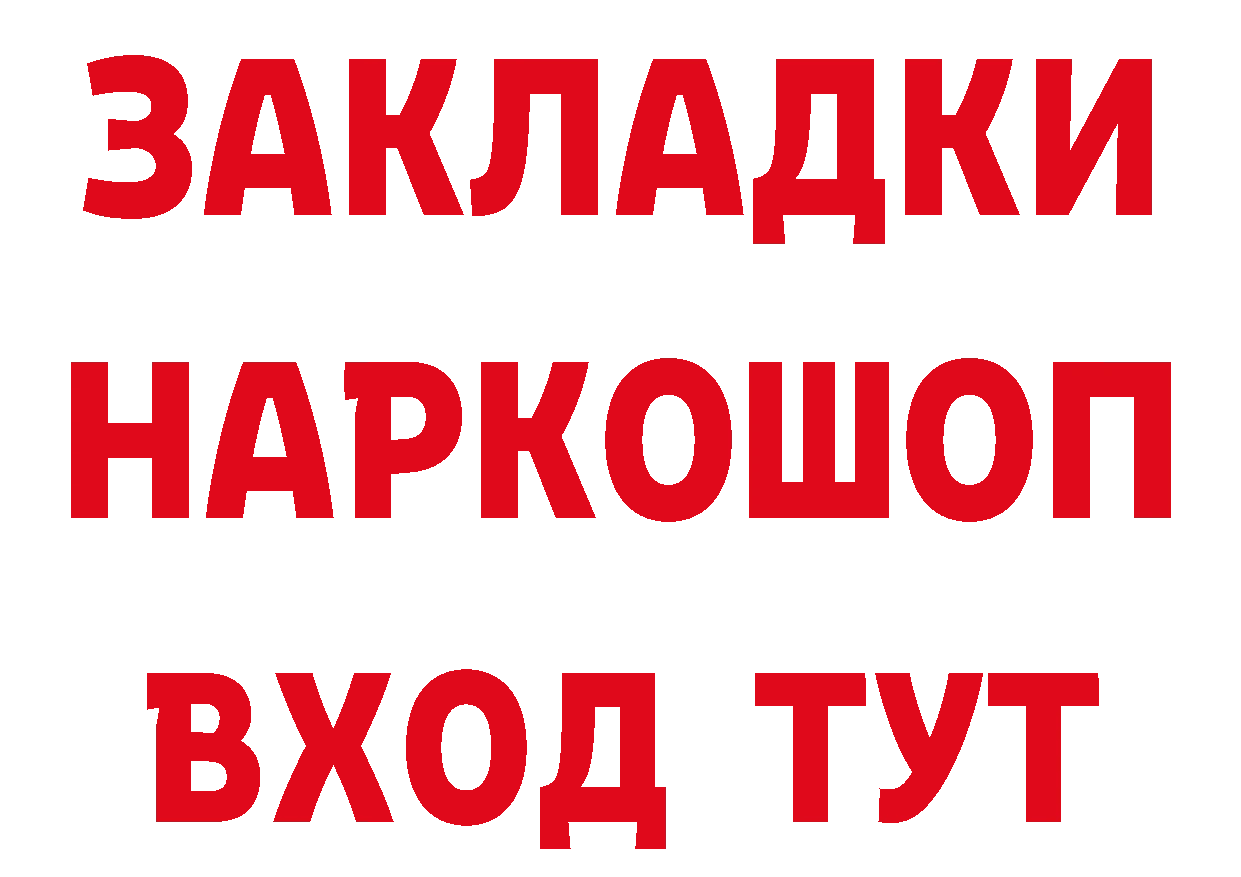 ЗАКЛАДКИ
НАРКОШОП
ВХОД ТУТ